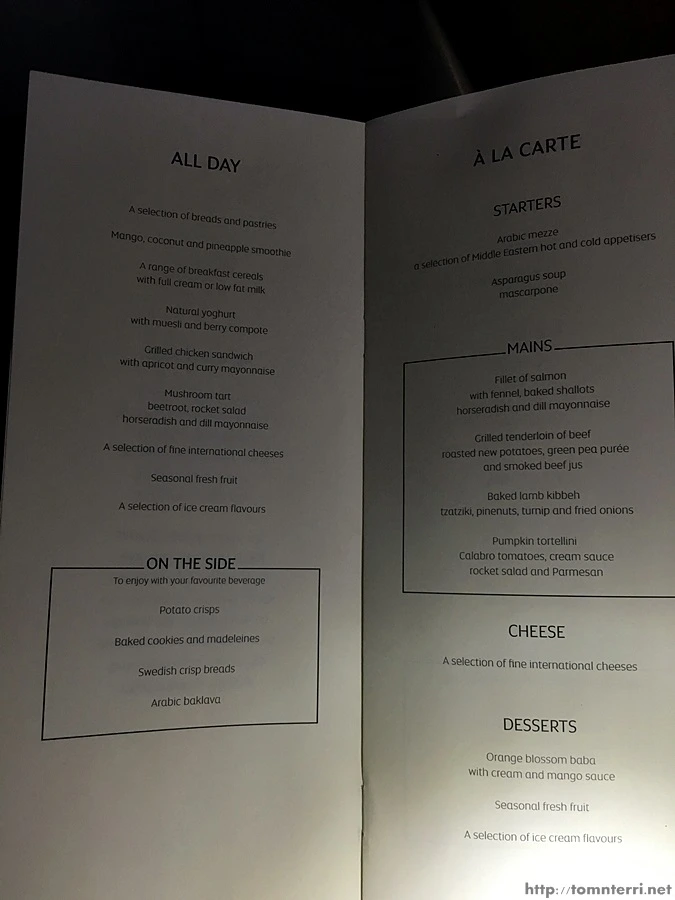 ALL DAY

A selection of breads and pastries

Mango, coconut and pineapple smoothie

A range of breakfast cereals
with full cream or low fat milk

Natural yoghurt
with muesli and berry compote

Grilled chicken sandwich
with apricot and curry mayonnaise

Mushroom tart
beetroot, rocket salad
horseradish and dill mayonnaise

A selection of fine international cheeses

Seasonal fresh fruit

A selection of ice cream flavours

ON THE SIDE
To enjoy with your favourite beverage

Potato crisps

Baked cookies and madeleines

Swedish crisp breads

Arabic baklava

À LA CARTE

STARTERS

Arabic mezze
a selection of Middle Eastern hot and cold appetisers

Asparagus soup
mascarpone

MAINS

Fillet of salmon
with fennel, baked shallots
horseradish and dill mayonnaise

Grilled tenderloin of beef
roasted new potatoes, green pea purée
and smoked beef jus

Baked lamb kibbeh
tzatziki, pinenuts, turnip and fried onions

Pumpkin tortellini
Calabro tomatoes, cream sauce
rocket salad and Parmesan

CHEESE

A selection of fine international cheeses

DESSERTS

Orange blossom baba
with cream and mango sauce

Seasonal fresh fruit

A selection of ice cream flavours

http://tomnterri.net